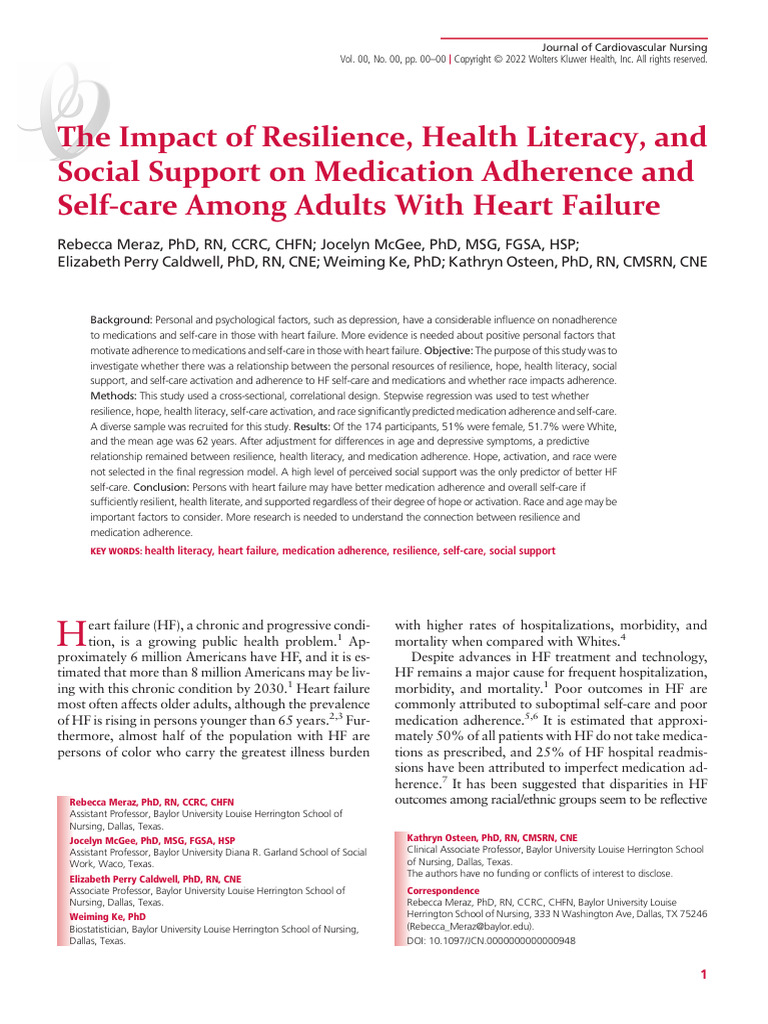 Journal of Cardiovascular Nursing
Vol. 00, No. 00, pp. 00–00 | Copyright © 2022 Wolters Kluwer Health, Inc. All rights reserved.

The Impact of Resilience, Health Literacy, and Social Support on Medication Adherence and Self-care Among Adults With Heart Failure

Rebecca Meraz, PhD, RN, CCRC, CHFN; Jocelyn McGee, PhD, MSG, FGSA, HSP; Elizabeth Perry Caldwell, PhD, RN, CNE; Weiming Ke, PhD; Kathryn Osteen, PhD, RN, CMSRN, CNE

Background: Personal and psychological factors, such as depression, have a considerable influence on nonadherence to medications and self-care in those with heart failure. More evidence is needed about positive personal factors that motivate adherence to medications and self-care in those with heart failure. Objective: The purpose of this study was to investigate whether there was a relationship between the personal resources of resilience, hope, health literacy, social support, and self-care activation and adherence to HF self-care and medications and whether race impacts adherence. Methods: This study used a cross-sectional, correlational design. Stepwise regression was used to test whether resilience, hope, health literacy, self-care activation, and race significantly predicted medication adherence and self-care. A diverse sample was recruited for this study. Results: Of the 174 participants, 51% were female, 51.7% were White, and the mean age was 62 years. After adjustment for differences in age and depressive symptoms, a predictive relationship remained between resilience, health literacy, and medication adherence. Hope, activation, and race were not selected in the final regression model. A high level of perceived social support was the only predictor of better HF self-care. Conclusion: Persons with heart failure may have better medication adherence and overall self-care if sufficiently resilient, health literate, and supported regardless of their degree of hope or activation. Race and age may be important factors to consider. More research is needed to understand the connection between resilience and medication adherence.

KEY WORDS: health literacy, heart failure, medication adherence, resilience, self-care, social support

Heart failure (HF), a chronic and progressive condition, is a growing public health problem.$^{1}$ Approximately 6 million Americans have HF, and it is estimated that more than 8 million Americans may be living with this chronic condition by 2030.$^{1}$ Heart failure most often affects older adults, although the prevalence of HF is rising in persons younger than 65 years.$^{2,3}$ Furthermore, almost half of the population with HF are persons of color who carry the greatest illness burden

Rebecca Meraz, PhD, RN, CCRC, CHFN
Assistant Professor, Baylor University Louise Herrington School of Nursing, Dallas, Texas.
Jocelyn McGee, PhD, MSG, FGSA, HSP
Assistant Professor, Baylor University Diana R. Garland School of Social Work, Waco, Texas.
Elizabeth Perry Caldwell, PhD, RN, CNE
Associate Professor, Baylor University Louise Herrington School of Nursing, Dallas, Texas.
Weiming Ke, PhD
Biostatistician, Baylor University Louise Herrington School of Nursing, Dallas, Texas.

with higher rates of hospitalizations, morbidity, and mortality when compared with Whites.$^{4}$

Despite advances in HF treatment and technology, HF remains a major cause for frequent hospitalization, morbidity, and mortality.$^{1}$ Poor outcomes in HF are commonly attributed to suboptimal self-care and poor medication adherence.$^{5,6}$ It is estimated that approximately 50% of all patients with HF do not take medications as prescribed, and 25% of HF hospital readmissions have been attributed to imperfect medication adherence.$^{7}$ It has been suggested that disparities in HF outcomes among racial/ethnic groups seem to be reflective

Kathryn Osteen, PhD, RN, CMSRN, CNE
Clinical Associate Professor, Baylor University Louise Herrington School of Nursing, Dallas, Texas.
The authors have no funding or conflicts of interest to disclose.
Correspondence
Rebecca Meraz, PhD, RN, CCRC, CHFN, Baylor University Louise Herrington School of Nursing, 333 N Washington Ave, Dallas, TX 75246 (Rebecca_Meraz@baylor.edu).
DOI: 10.1097/JCN.0000000000000948

1